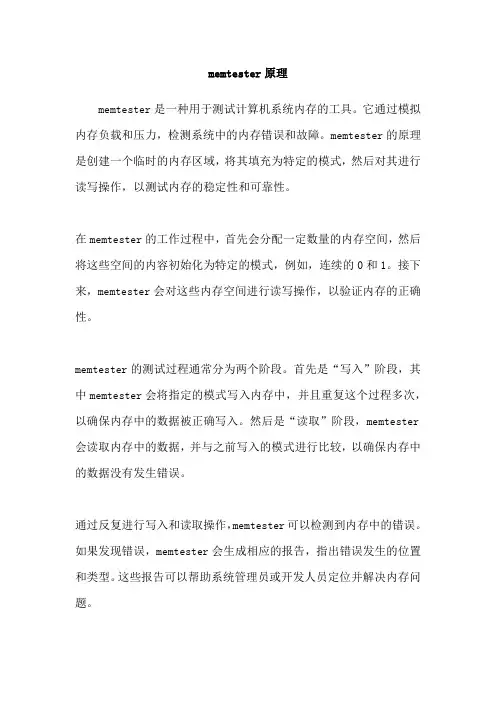 memtester 原理

memtester 是一种用于测试计算机系统内存的工具。它通过模拟内存负载和压力，检测系统中的内存错误和故障。memtester 的原理是创建一个临时的内存区域，将其填充为特定的模式，然后对其进行读写操作，以测试内存的稳定性和可靠性。

在 memtester 的工作过程中，首先会分配一定数量的内存空间，然后将这些空间的内容初始化为特定的模式，例如，连续的 0 和 1。接下来，memtester 会对这些内存空间进行读写操作，以验证内存的正确性。

memtester 的测试过程通常分为两个阶段。首先是“写入”阶段，其中 memtester 会将指定的模式写入内存中，并且重复这个过程多次，以确保内存中的数据被正确写入。然后是“读取”阶段，memtester 会读取内存中的数据，并与之前写入的模式进行比较，以确保内存中的数据没有发生错误。

通过反复进行写入和读取操作，memtester 可以检测到内存中的错误。如果发现错误，memtester 会生成相应的报告，指出错误发生的位置和类型。这些报告可以帮助系统管理员或开发人员定位并解决内存问题。